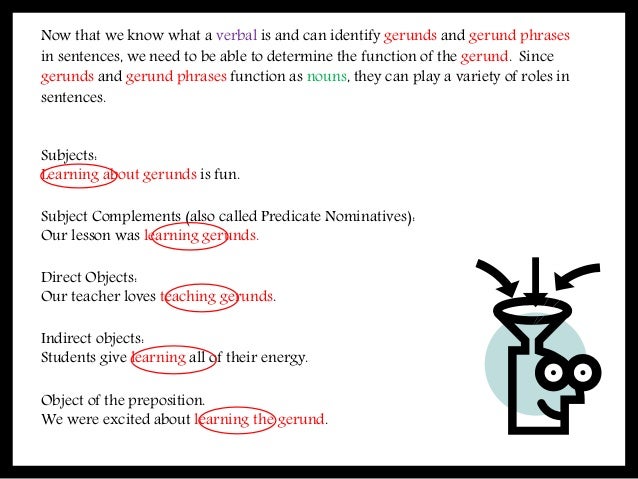 Now that we know what a verbal is and can identify gerunds and gerund phrases in sentences, we need to be able to determine the function of the gerund. Since gerunds and gerund phrases function as nouns, they can play a variety of roles in sentences.

Subjects:
Learning about gerunds is fun.

Subject Complements (also called Predicate Nominatives):
Our lesson was learning gerunds.

Direct Objects:
Our teacher loves teaching gerunds.

Indirect objects:
Students give learning all of their energy.

Object of the preposition.
We were excited about learning the gerund.